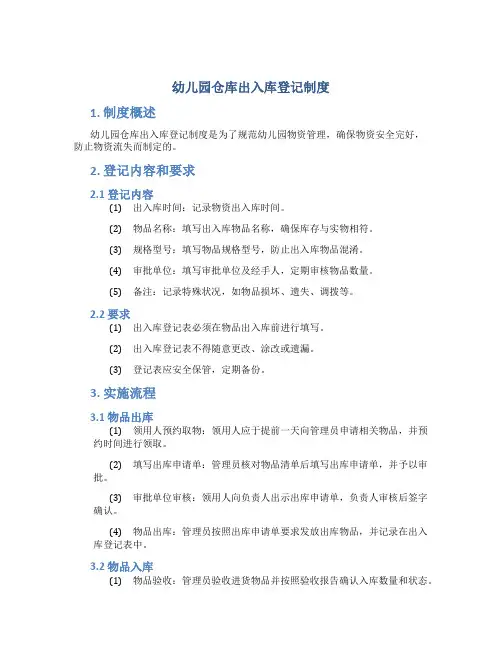 幼儿园仓库出入库登记制度

1. 制度概述

幼儿园仓库出入库登记制度是为了规范幼儿园物资管理，确保物资安全完好，防止物资流失而制定的。

2. 登记内容和要求

2.1 登记内容

(1) 出入库时间：记录物资出入库时间。

(2) 物品名称：填写出入库物品名称，确保库存与实物相符。

(3) 规格型号：填写物品规格型号，防止出入库物品混淆。

(4) 审批单位：填写审批单位及经手人，定期审核物品数量。

(5) 备注：记录特殊状况，如物品损坏、遗失、调拨等。

2.2 要求

(1) 出入库登记表必须在物品出入库前进行填写。

(2) 出入库登记表不得随意更改、涂改或遗漏。

(3) 登记表应安全保管，定期备份。

3. 实施流程

3.1 物品出库

(1) 领用人预约取物：领用人应于提前一天向管理员申请相关物品，并预约时间进行领取。

(2) 填写出库申请单：管理员核对物品清单后填写出库申请单，并予以审批。

(3) 审批单位审核：领用人向负责人出示出库申请单，负责人审核后签字确认。

(4) 物品出库：管理员按照出库申请单要求发放出库物品，并记录在出入库登记表中。

3.2 物品入库

(1) 物品验收：管理员验收进货物品并按照验收报告确认入库数量和状态。